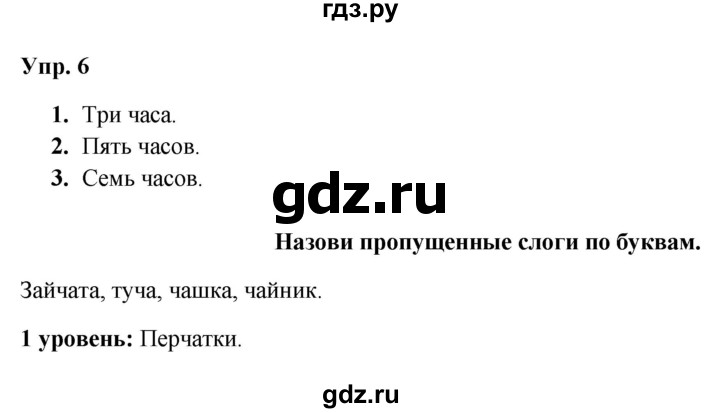 гдз.ру

Упр. 6

1. Три часа.
2. Пять часов.
3. Семь часов.

gdz.ru

Назови пропущенные слоги по буквам.

Зайчата, туча, чашка, чайник.

1 уровень: Перчатки.

gdz.ru